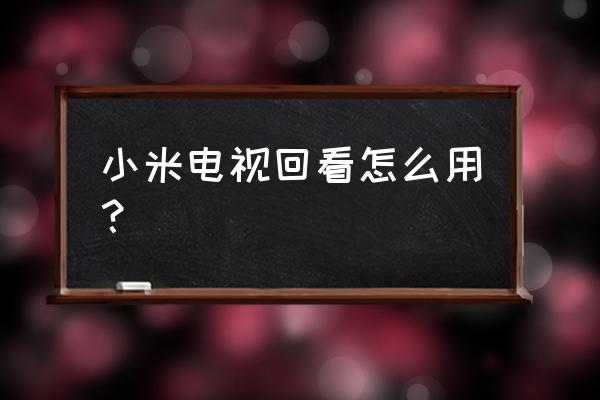 小米电视回看怎么用？